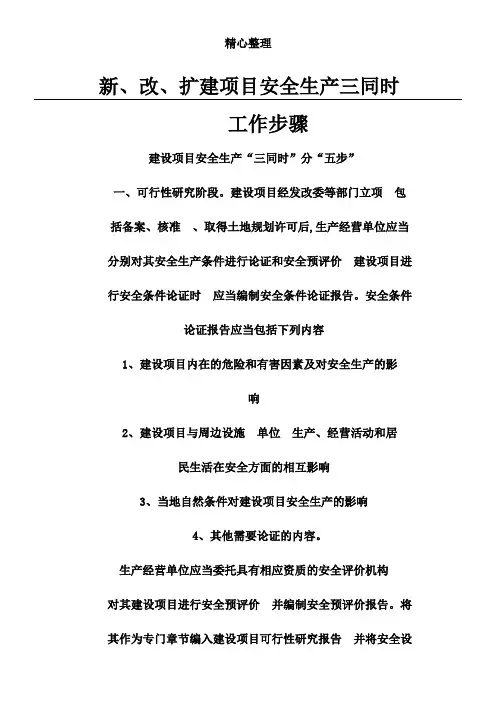 精心整理

新、改、扩建项目安全生产三同时

工作步骤

建设项目安全生产“三同时”分“五步”

一、可行性研究阶段。建设项目经发改委等部门立项 包括备案、核准 、取得土地规划许可后,生产经营单位应当分别对其安全生产条件进行论证和安全预评价 建设项目进行安全条件论证时 应当编制安全条件论证报告。安全条件论证报告应当包括下列内容

1、建设项目内在的危险和有害因素及对安全生产的影响

2、建设项目与周边设施 单位 生产、经营活动和居民生活在安全方面的相互影响

3、当地自然条件对建设项目安全生产的影响

4、其他需要论证的内容。

生产经营单位应当委托具有相应资质的安全评价机构对其建设项目进行安全预评价 并编制安全预评价报告。将其作为专门章节编入建设项目可行性研究报告 并将安全设